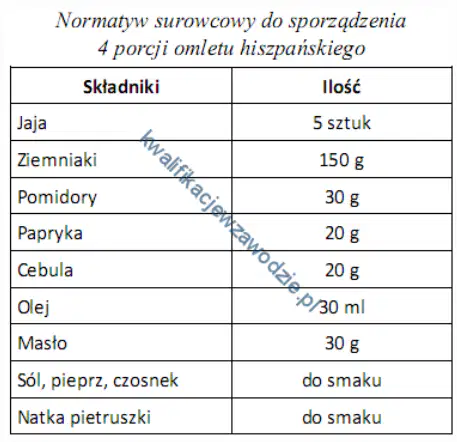 Normatyw surowcowy do sporządzenia 4 porcji omletu hiszpańskiego

| Składniki | Ilość |
|---|---|
| Jaja | 5 sztuk |
| Ziemniaki | 150 g |
| Pomidory | 30 g |
| Papryka | 20 g |
| Cebula | 20 g |
| Olej | 30 ml |
| Masło | 30 g |
| Sól, pieprz, czosnek | do smaku |
| Natka pietruszki | do smaku |

kwalifikacjewzawodzie.pl